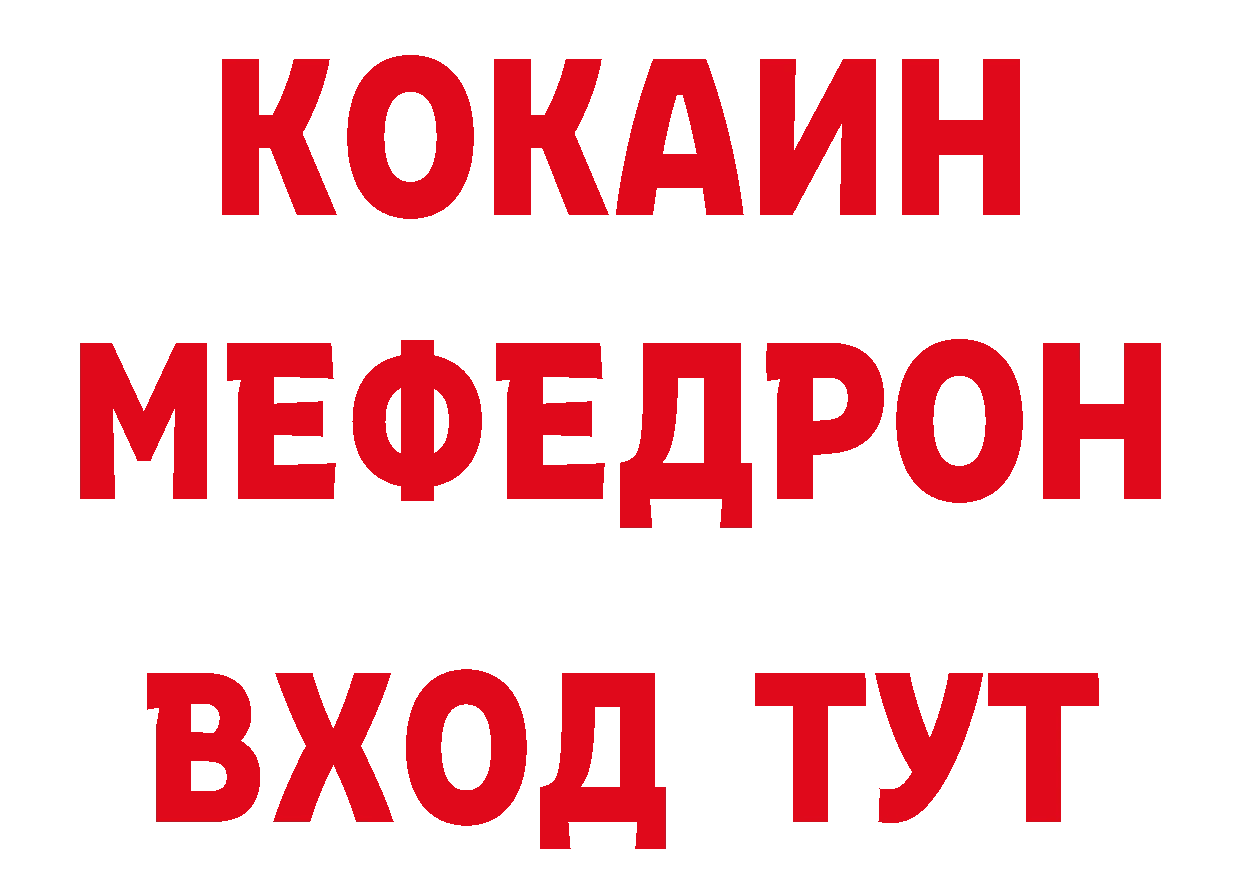 КОКАИН
МЕФЕДРОН
ВХОД ТУТ